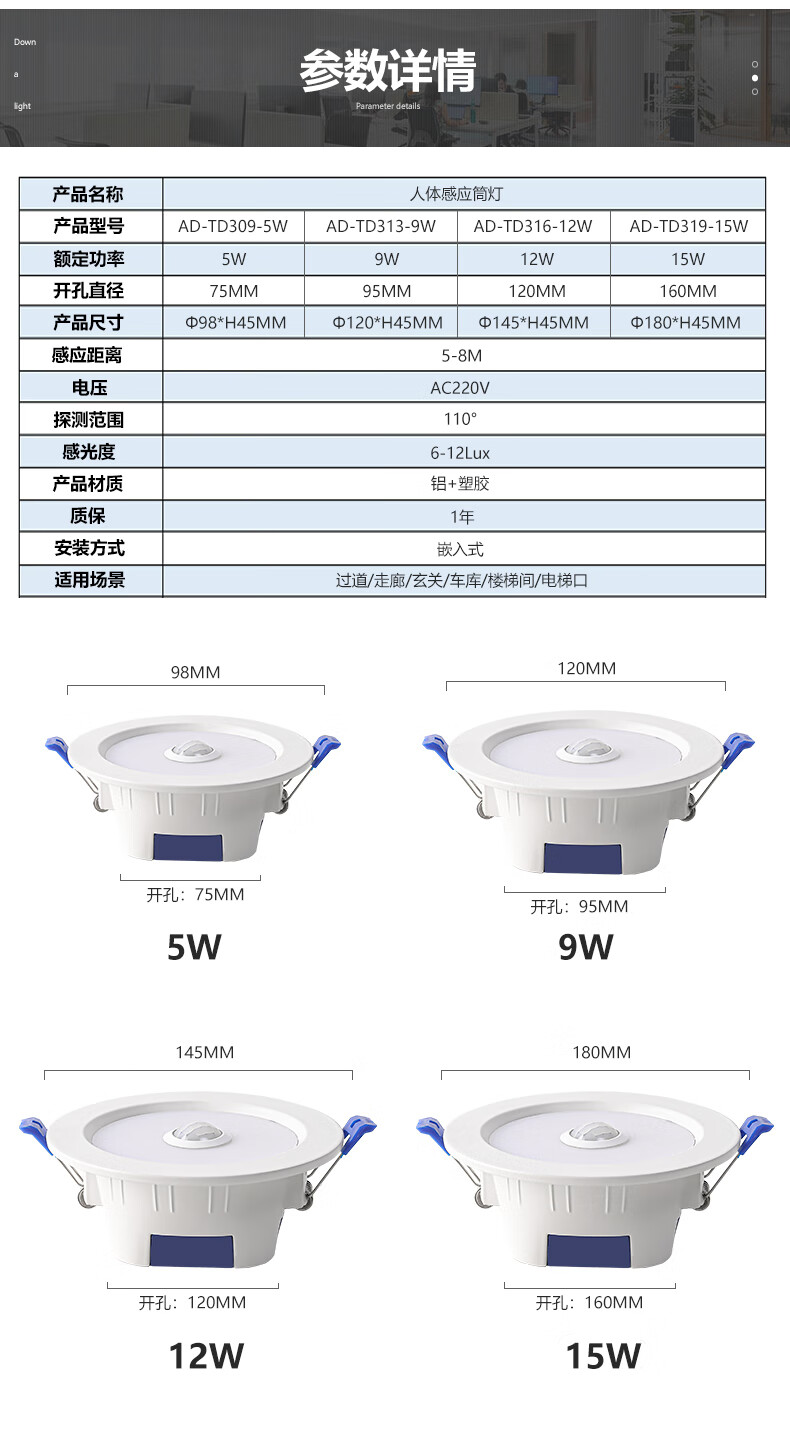 Down
a
light

参数详情
Parameter details

| 产品名称 | 人体感应筒灯 | | | |
|---|---|---|---|---|
| 产品型号 | AD-TD309-5W | AD-TD313-9W | AD-TD316-12W | AD-TD319-15W |
| 额定功率 | 5W | 9W | 12W | 15W |
| 开孔直径 | 75MM | 95MM | 120MM | 160MM |
| 产品尺寸 | Φ98*H45MM | Φ120*H45MM | Φ145*H45MM | Φ180*H45MM |
| 感应距离 | 5-8M | | | |
| 电压 | AC220V | | | |
| 探测范围 | 110° | | | |
| 感光度 | 6-12Lux | | | |
| 产品材质 | 铝+塑胶 | | | |
| 质保 | 1年 | | | |
| 安装方式 | 嵌入式 | | | |
| 适用场景 | 过道/走廊/玄关/车库/楼梯间/电梯口 | | | |

98MM
开孔：75MM
5W

120MM
开孔：95MM
9W

145MM
开孔：120MM
12W

180MM
开孔：160MM
15W